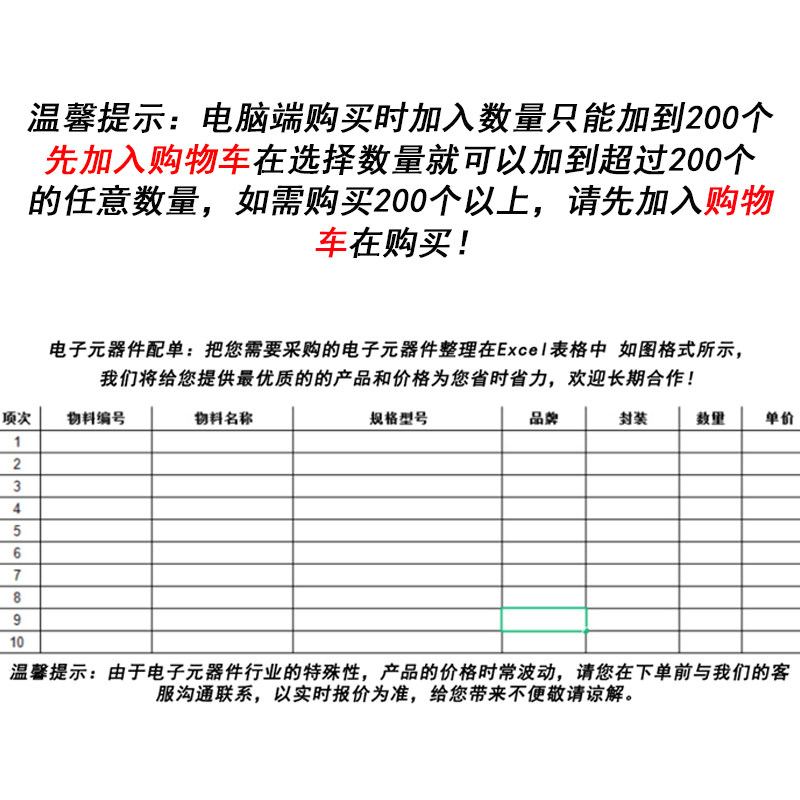 温馨提示：电脑端购买时加入数量只能加到200个先加入购物车在选择数量就可以加到超过200个的任意数量，如需购买200个以上，请先加入购物车在购买！

电子元器件配单：把您需要采购的电子元器件整理在Excel表格中 如图格式所示，我们将给您提供最优质的的产品和价格为您省时省力，欢迎长期合作！

| 项次 | 物料编号 | 物料名称 | 规格型号 | 品牌 | 封装 | 数量 | 单价 |
|---|---|---|---|---|---|---|---|
| 1 | | | | | | | |
| 2 | | | | | | | |
| 3 | | | | | | | |
| 4 | | | | | | | |
| 5 | | | | | | | |
| 6 | | | | | | | |
| 7 | | | | | | | |
| 8 | | | | | | | |
| 9 | | | | | | | |
| 10 | | | | | | | |

温馨提示：由于电子元器件行业的特殊性，产品的价格时常波动，请您在下单前与我们的客服沟通联系，以实时报价为准，给您带来不便敬请谅解。